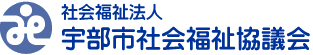 社会福祉法人
宇部市社会福祉協議会